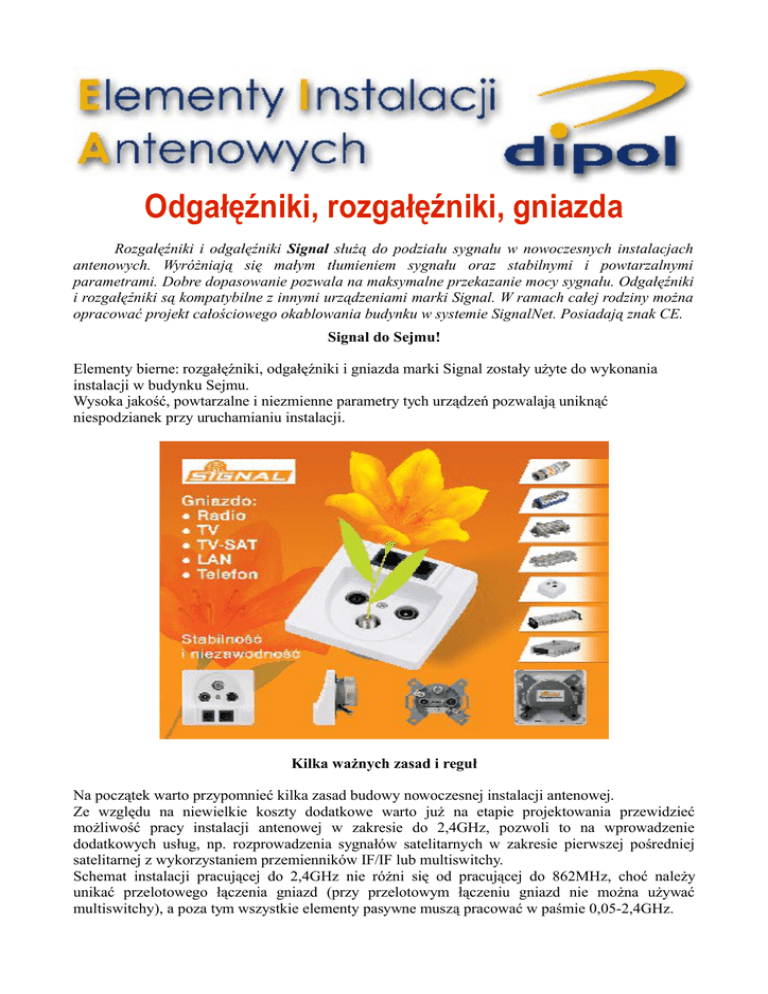 Elementy Instalacji Antenowych

dipol

Odgałęźniki, rozgałęźniki, gniazda

Rozgałęźniki i odgałęźniki Signal służą do podziału sygnału w nowoczesnych instalacjach antenowych. Wyróżniają się małym tłumieniem sygnału oraz stabilnymi i powtarzalnymi parametrami. Dobre dopasowanie pozwala na maksymalne przekazanie mocy sygnału. Odgałęźniki i rozgałęźniki są kompatybilne z innymi urządzeniami marki Signal. W ramach całej rodziny można opracować projekt całościowego okablowania budynku w systemie SignalNet. Posiadają znak CE.

Signal do Sejmu!

Elementy bierne: rozgałęźniki, odgałęźniki i gniazda marki Signal zostały użyte do wykonania instalacji w budynku Sejmu.
Wysoka jakość, powtarzalne i niezmienne parametry tych urządzeń pozwalają uniknąć niespodzianek przy uruchamianiu instalacji.

SIGNAL

Gniazdo:
• Radio
• TV
• TV-SAT
• LAN
• Telefon

Stabilność i niezawodność

Kilka ważnych zasad i reguł

Na początek warto przypomnieć kilka zasad budowy nowoczesnej instalacji antenowej.
Ze względu na niewielkie koszty dodatkowe warto już na etapie projektowania przewidzieć możliwość pracy instalacji antenowej w zakresie do 2,4GHz, pozwoli to na wprowadzenie dodatkowych usług, np. rozprowadzenia sygnałów satelitarnych w zakresie pierwszej pośredniej satelitarnej z wykorzystaniem przemienników IF/IF lub multiswitchy.
Schemat instalacji pracującej do 2,4GHz nie różni się od pracującej do 862MHz, choć należy unikać przelotowego łączenia gniazd (przy przelotowym łączeniu gniazd nie można używać multiswitchy), a poza tym wszystkie elementy pasywne muszą pracować w paśmie 0,05-2,4GHz.